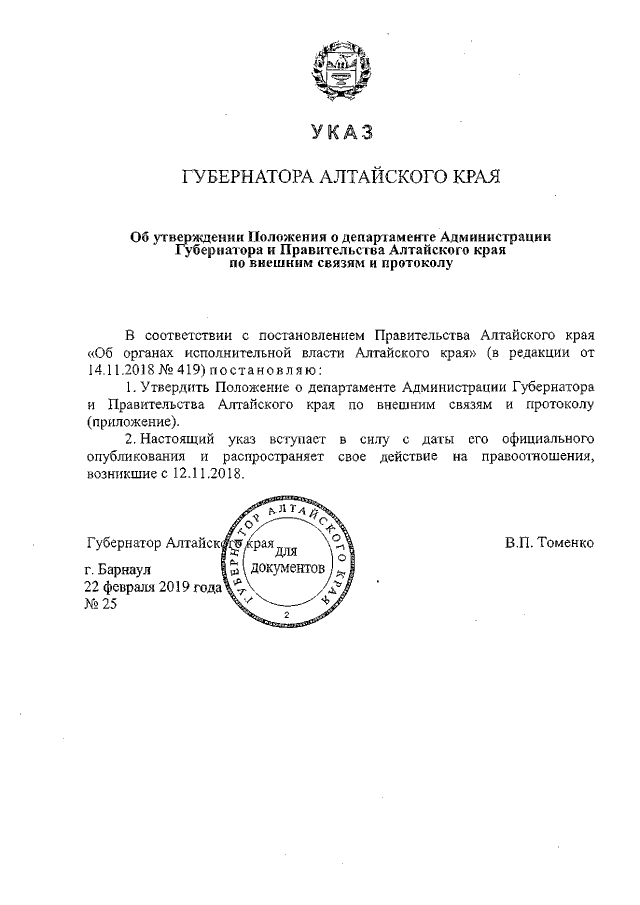 УКАЗ

ГУБЕРНАТОРА АЛТАЙСКОГО КРАЯ

Об утверждении Положения о департаменте Администрации Губернатора и Правительства Алтайского края по внешним связям и протоколу

В соответствии с постановлением Правительства Алтайского края «Об органах исполнительной власти Алтайского края» (в редакции от 14.11.2018 № 419) постановляю:

1. Утвердить Положение о департаменте Администрации Губернатора и Правительства Алтайского края по внешним связям и протоколу (приложение).

2. Настоящий указ вступает в силу с даты его официального опубликования и распространяет свое действие на правоотношения, возникшие с 12.11.2018.

Губернатор Алтайского края

ГУБЕРНАТОР АЛТАЙСКОГО КРАЯ
для документов
2

В.П. Томенко

г. Барнаул
22 февраля 2019 года
№ 25